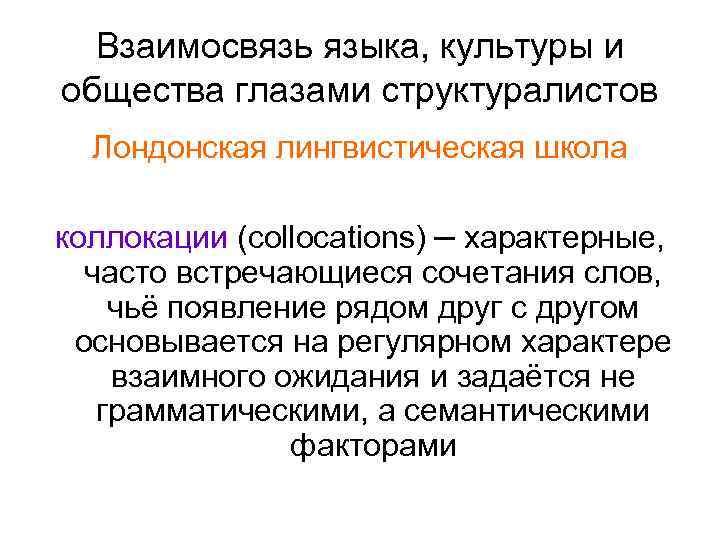 Взаимосвязь языка, культуры и общества глазами структуралистов

Лондонская лингвистическая школа

коллокации (collocations) – характерные, часто встречающиеся сочетания слов, чьё появление рядом друг с другом основывается на регулярном характере взаимного ожидания и задаётся не грамматическими, а семантическими факторами